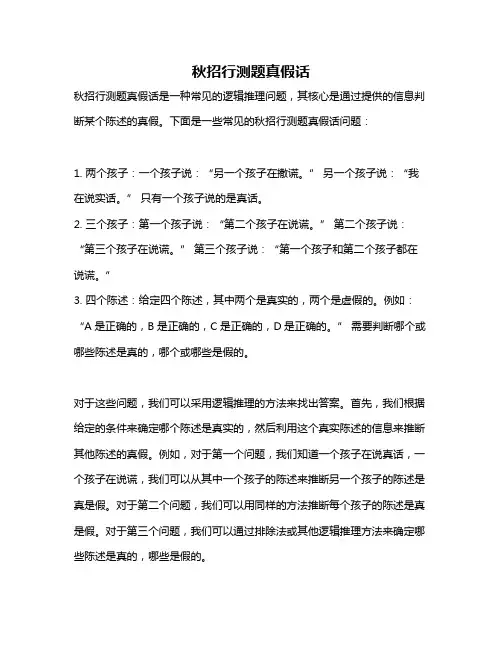 秋招行测题真假话

秋招行测题真假话是一种常见的逻辑推理问题，其核心是通过提供的信息判断某个陈述的真假。下面是一些常见的秋招行测题真假话问题：

1. 两个孩子：一个孩子说：“另一个孩子在撒谎。” 另一个孩子说：“我在说实话。” 只有一个孩子说的是真话。
2. 三个孩子：第一个孩子说：“第二个孩子在说谎。” 第二个孩子说：“第三个孩子在说谎。” 第三个孩子说：“第一个孩子和第二个孩子都在说谎。”
3. 四个陈述：给定四个陈述，其中两个是真实的，两个是虚假的。例如：“A 是正确的，B 是正确的，C 是正确的，D 是正确的。” 需要判断哪个或哪些陈述是真的，哪个或哪些是假的。

对于这些问题，我们可以采用逻辑推理的方法来找出答案。首先，我们根据给定的条件来确定哪个陈述是真实的，然后利用这个真实陈述的信息来推断其他陈述的真假。例如，对于第一个问题，我们知道一个孩子在说真话，一个孩子在说谎，我们可以从其中一个孩子的陈述来推断另一个孩子的陈述是真是假。对于第二个问题，我们可以用同样的方法推断每个孩子的陈述是真是假。对于第三个问题，我们可以通过排除法或其他逻辑推理方法来确定哪些陈述是真的，哪些是假的。